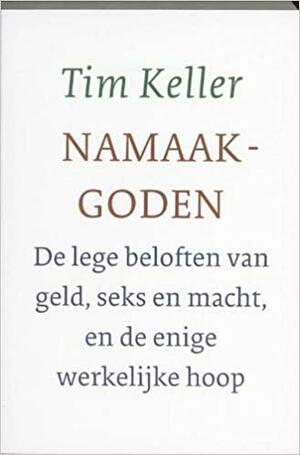 Tim Keller

NAMAAK-GODEN

De lege beloften van geld, seks en macht, en de enige werkelijke hoop